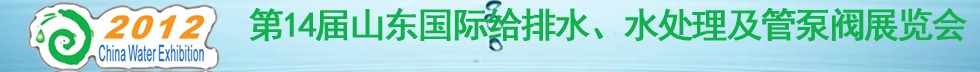 2012
China Water Exhibition
第14届山东国际给排水、水处理及管泵阀展览会